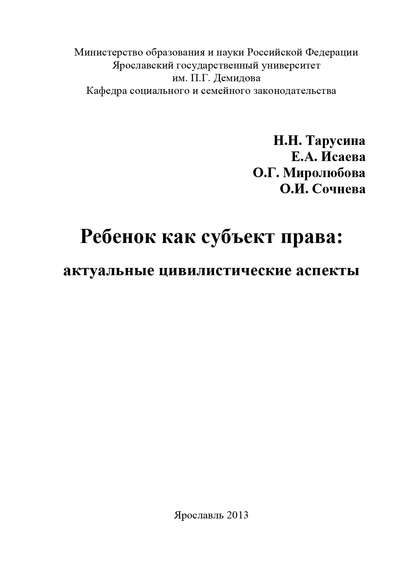 Министерство образования и науки Российской Федерации
Ярославский государственный университет
им. П.Г. Демидова
Кафедра социального и семейного законодательства

Н.Н. Тарусина
Е.А. Исаева
О.Г. Миролюбова
О.И. Сочнева

Ребенок как субъект права:

актуальные цивилистические аспекты

Ярославль 2013